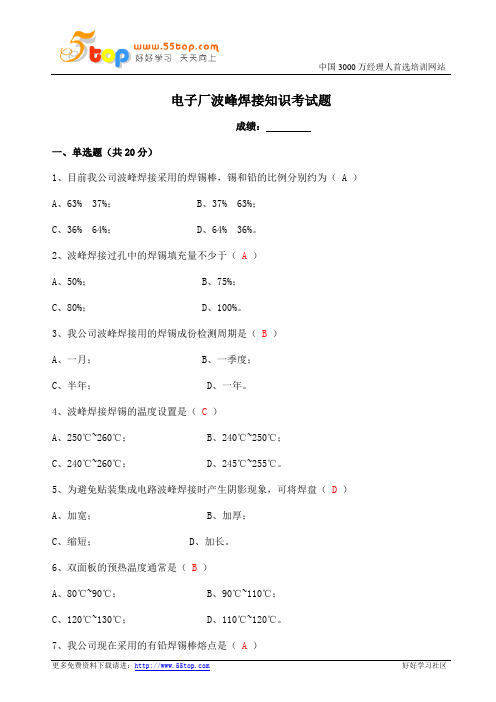 5top www.55top.com 好好学习 天天向上

中国 3000 万经理人首选培训网站

电子厂波峰焊接知识考试题

成绩：________

一、单选题（共 20 分）

1、目前我公司波峰焊接采用的焊锡棒，锡和铅的比例分别约为（ A ）

A、63%　37%；　　　B、37%　63%；

C、36%　64%；　　　D、64%　36%。

2、波峰焊接过孔中的焊锡填充量不少于（ A ）

A、50%；　　　B、75%；

C、80%；　　　D、100%。

3、我公司波峰焊接用的焊锡成份检测周期是（ B ）

A、一月；　　　B、一季度；

C、半年；　　　D、一年。

4、波峰焊接焊锡的温度设置是（ C ）

A、250℃~260℃；　　　B、240℃~250℃；

C、240℃~260℃；　　　D、245℃~255℃。

5、为避免贴装集成电路波峰焊接时产生阴影现象，可将焊盘（ D ）

A、加宽；　　　B、加厚；

C、缩短；　　　D、加长。

6、双面板的预热温度通常是（ B ）

A、80℃~90℃；　　　B、90℃~110℃；

C、120℃~130℃；　　　D、110℃~120℃。

7、我公司现在采用的有铅焊锡棒熔点是（ A ）

更多免费资料下载请进：http://www.55top.com　　　好好学习社区